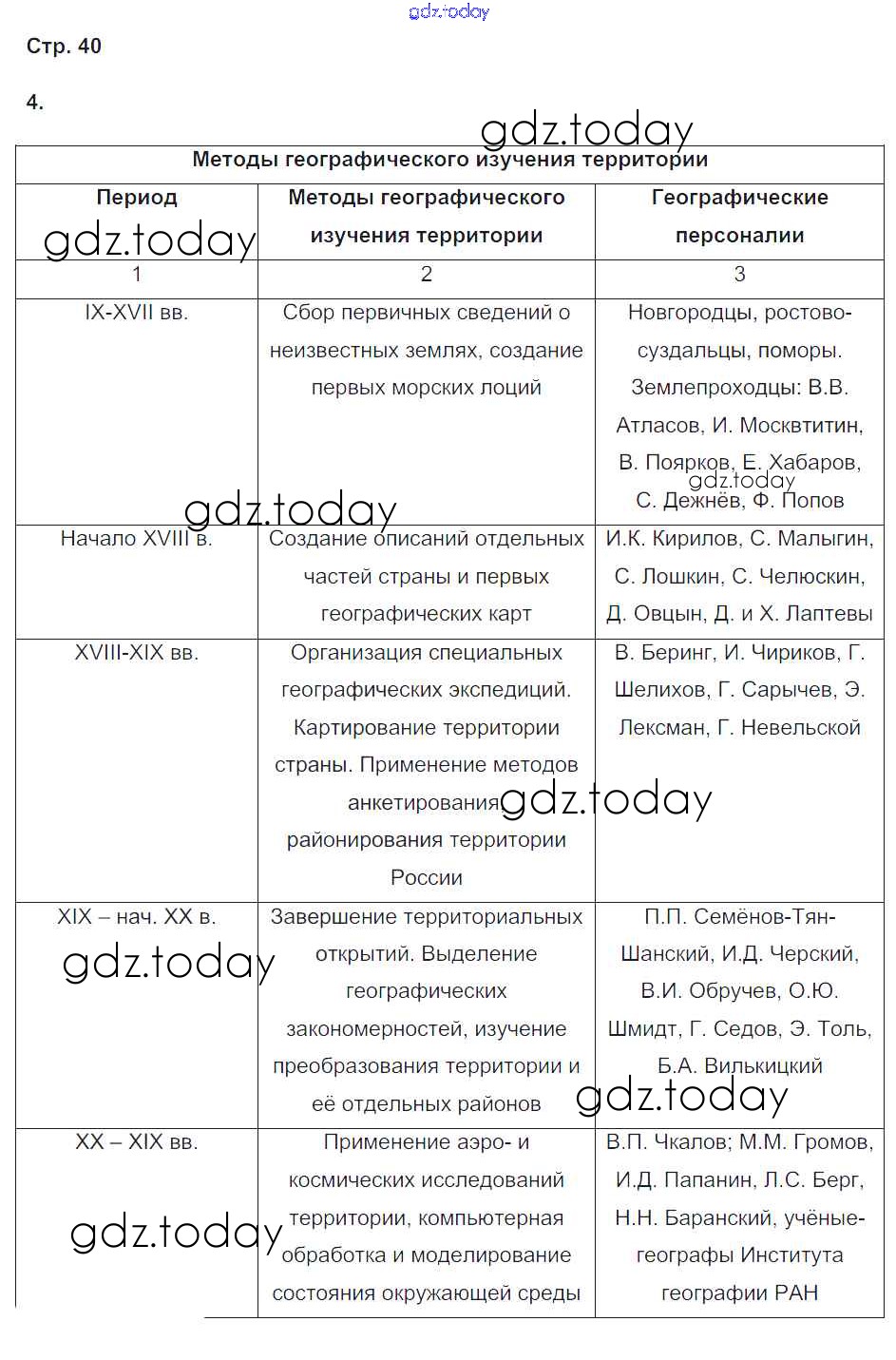 gdz.today

Стр. 40

4.

gdz.today

| Методы географического изучения территории | | |
|---|---|---|
| Период | Методы географического изучения территории | Географические персоналии |
| 1 | 2 | 3 |
| IX-XVII вв. | Сбор первичных сведений о неизвестных землях, создание первых морских лоций | Новгородцы, ростово-суздальцы, поморы. Землепроходцы: В.В. Атласов, И. Москвтитин, В. Поярков, Е. Хабаров, С. Дежнёв, Ф. Попов |
| Начало XVIII в. | Создание описаний отдельных частей страны и первых географических карт | И.К. Кирилов, С. Малыгин, С. Лошкин, С. Челюскин, Д. Овцын, Д. и Х. Лаптевы |
| XVIII-XIX вв. | Организация специальных географических экспедиций. Картирование территории страны. Применение методов анкетирования районирования территории России | В. Беринг, И. Чириков, Г. Шелихов, Г. Сарычев, Э. Лексман, Г. Невельской |
| XIX – нач. XX в. | Завершение территориальных открытий. Выделение географических закономерностей, изучение преобразования территории и её отдельных районов | П.П. Семёнов-Тян-Шанский, И.Д. Черский, В.И. Обручев, О.Ю. Шмидт, Г. Седов, Э. Толь, Б.А. Вилькицкий |
| XX – XIX вв. | Применение аэро- и космических исследований территории, компьютерная обработка и моделирование состояния окружающей среды | В.П. Чкалов; М.М. Громов, И.Д. Папанин, Л.С. Берг, Н.Н. Баранский, учёные-географы Института географии РАН |

gdz.today gdz.today gdz.today gdz.today gdz.today gdz.today gdz.today